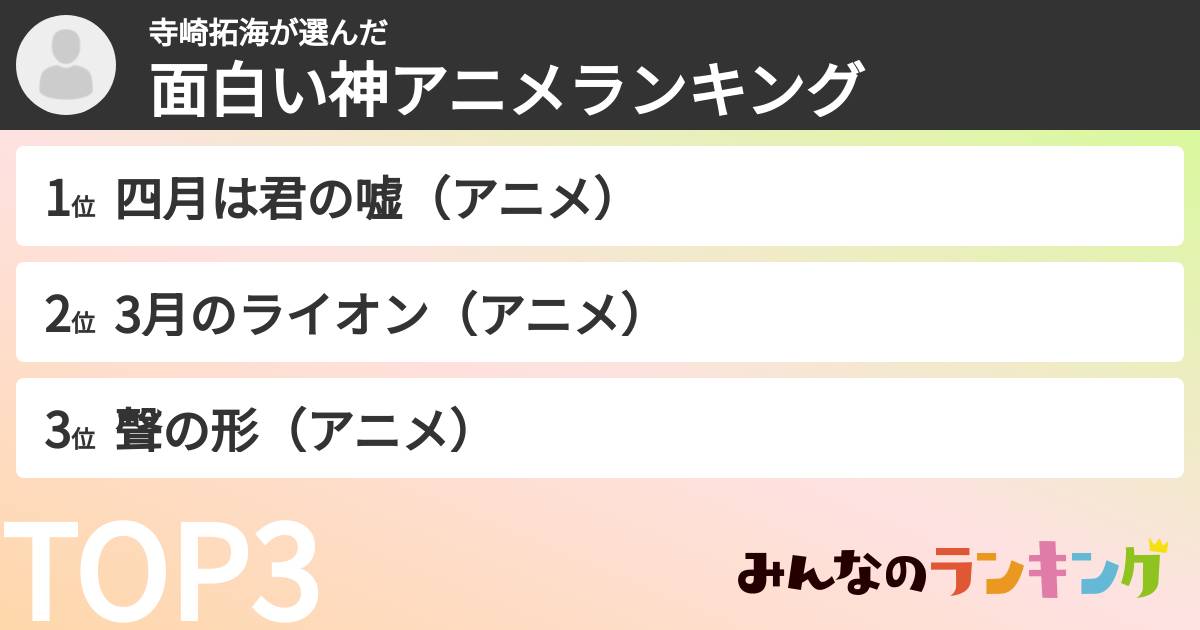 寺崎拓海が選んだ
面白い神アニメランキング

1位 四月は君の嘘（アニメ）

2位 3月のライオン（アニメ）

3位 聲の形（アニメ）

TOP3

みんなのランキング